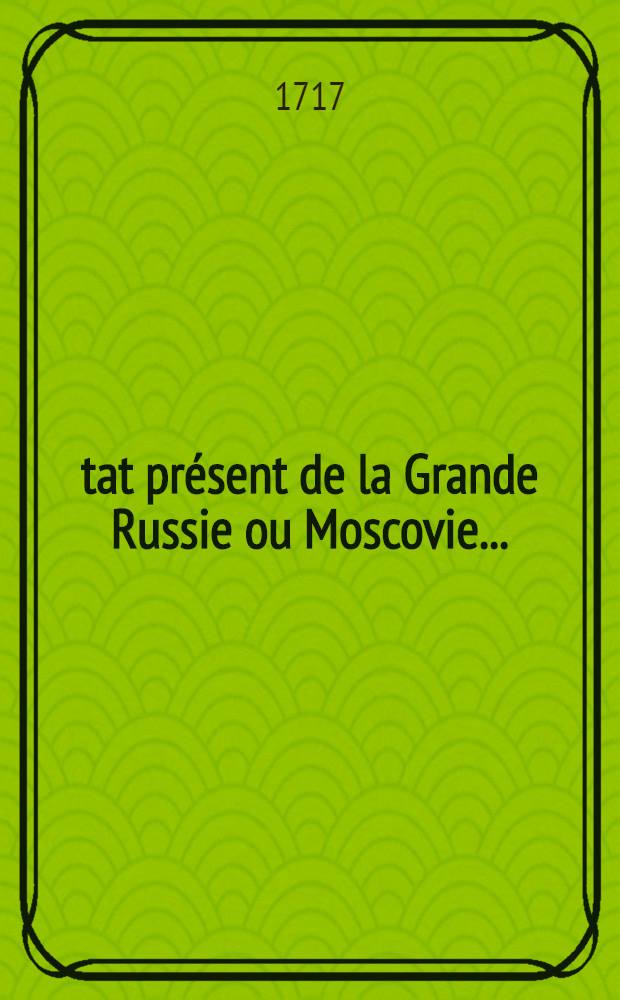 1717

tat présent de la Grande Russie ou Moscovie...